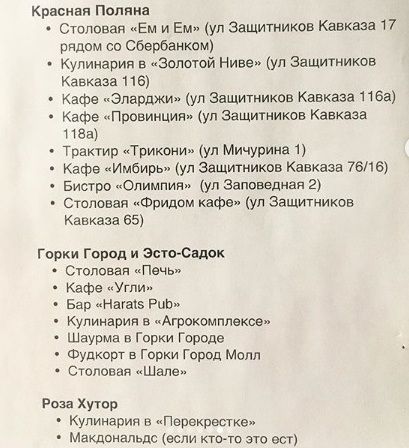 Красная Поляна
• Столовая «Ем и Ем» (ул Защитников Кавказа 17 рядом со Сбербанком)
• Кулинария в «Золотой Ниве» (ул Защитников Кавказа 116)
• Кафе «Эларджи» (ул Защитников Кавказа 116а)
• Кафе «Провинция» (ул Защитников Кавказа 118а)
• Трактир «Трикони» (ул Мичурина 1)
• Кафе «Имбирь» (ул Защитников Кавказа 76/16)
• Бистро «Олимпия» (ул Заповедная 2)
• Столовая «Фридом кафе» (ул Защитников Кавказа 65)

Горки Город и Эсто-Садок
• Столовая «Печь»
• Кафе «Угли»
• Бар «Harats Pub»
• Кулинария в «Агрокомплексе»
• Шаурма в Горки Городе
• Фудкорт в Горки Город Молл
• Столовая «Шале»

Роза Хутор
• Кулинария в «Перекрестке»
• Макдональдс (если кто-то это ест)